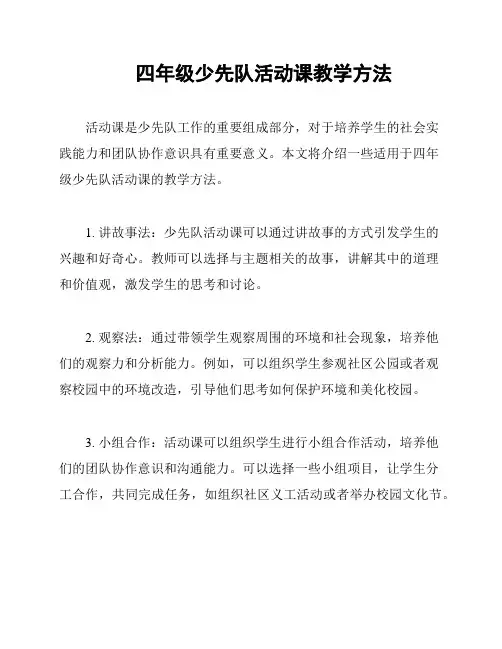 四年级少先队活动课教学方法

活动课是少先队工作的重要组成部分，对于培养学生的社会实践能力和团队协作意识具有重要意义。本文将介绍一些适用于四年级少先队活动课的教学方法。

1. 讲故事法：少先队活动课可以通过讲故事的方式引发学生的兴趣和好奇心。教师可以选择与主题相关的故事，讲解其中的道理和价值观，激发学生的思考和讨论。

2. 观察法：通过带领学生观察周围的环境和社会现象，培养他们的观察力和分析能力。例如，可以组织学生参观社区公园或者观察校园中的环境改造，引导他们思考如何保护环境和美化校园。

3. 小组合作：活动课可以组织学生进行小组合作活动，培养他们的团队协作意识和沟通能力。可以选择一些小组项目，让学生分工合作，共同完成任务，如组织社区义工活动或者举办校园文化节。